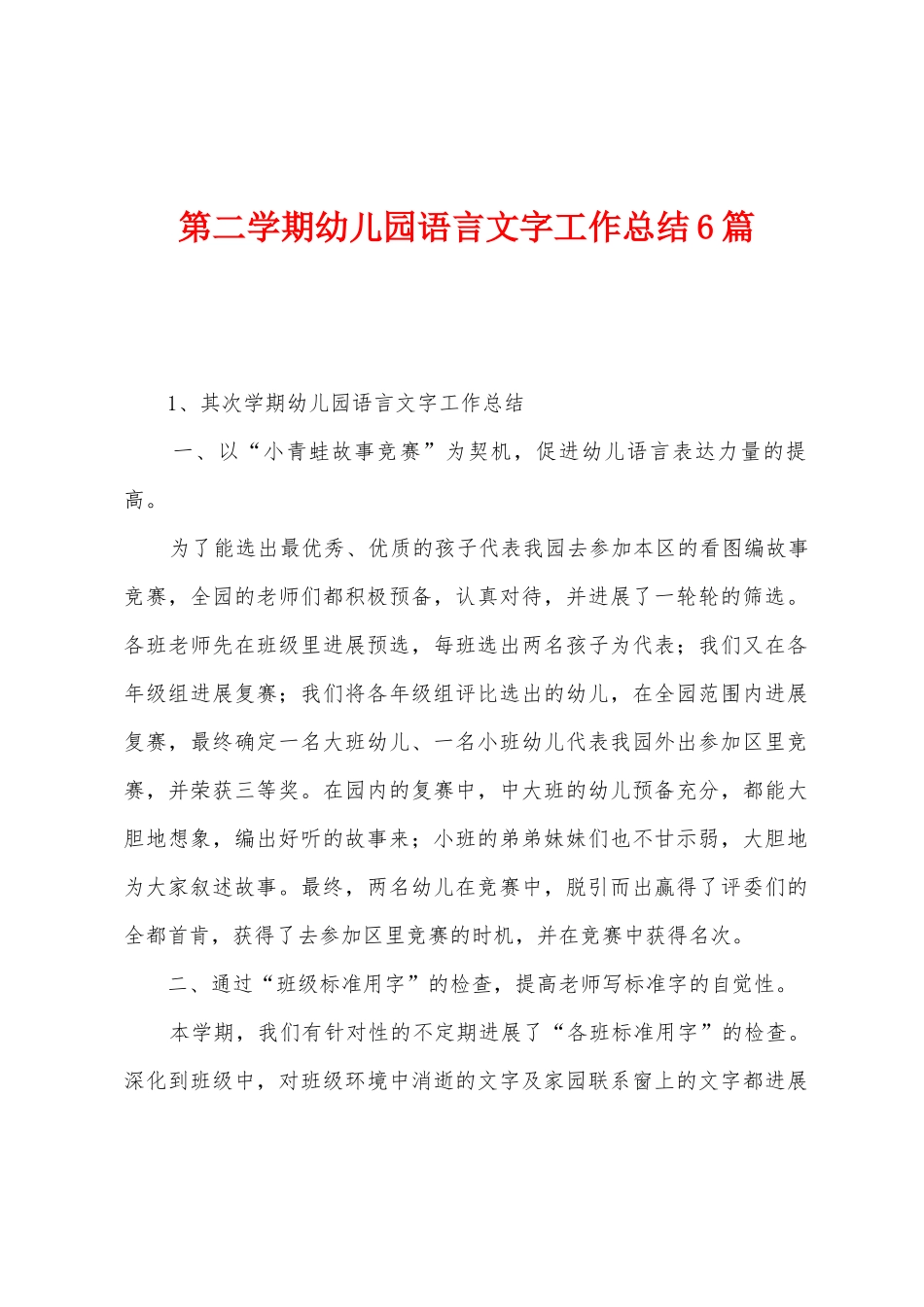 第二学期幼儿园语言文字工作总结6篇

1、其次学期幼儿园语言文字工作总结

一、以“小青蛙故事竞赛”为契机，促进幼儿语言表达力量的提高。

为了能选出最优秀、优质的孩子代表我园去参加本区的看图编故事竞赛，全园的老师们都积极预备，认真对待，并进展了一轮轮的筛选。各班老师先在班级里进展预选，每班选出两名孩子为代表；我们又在各年级组进展复赛；我们将各年级组评比选出的幼儿，在全园范围内进展复赛，最终确定一名大班幼儿、一名小班幼儿代表我园外出参加区里竞赛，并荣获三等奖。在园内的复赛中，中大班的幼儿预备充分，都能大胆地想象，编出好听的故事来；小班的弟弟妹妹们也不甘示弱，大胆地为大家叙述故事。最终，两名幼儿在竞赛中，脱引而出赢得了评委们的全都首肯，获得了去参加区里竞赛的时机，并在竞赛中获得名次。

二、通过“班级标准用字”的检查，提高老师写标准字的自觉性。

本学期，我们有针对性的不定期进展了“各班标准用字”的检查。深化到班级中，对班级环境中消逝的文字及家园联系窗上的文字都进展